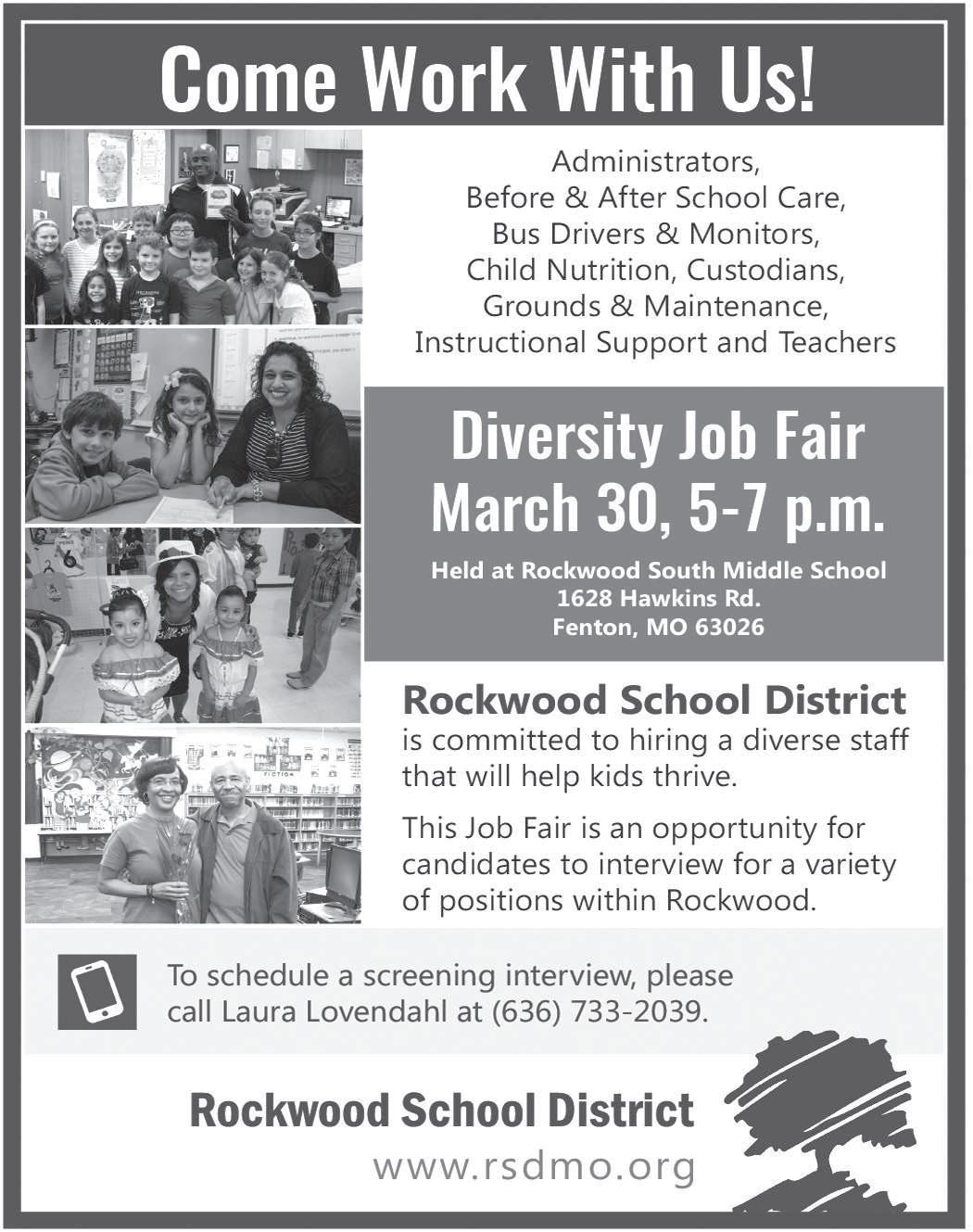 Come Work With Us!

Administrators,
Before & After School Care,
Bus Drivers & Monitors,
Child Nutrition, Custodians,
Grounds & Maintenance,
Instructional Support and Teachers

Diversity Job Fair
March 30, 5-7 p.m.

Held at Rockwood South Middle School
1628 Hawkins Rd.
Fenton, MO 63026

Rockwood School District
is committed to hiring a diverse staff that will help kids thrive.

This Job Fair is an opportunity for candidates to interview for a variety of positions within Rockwood.

To schedule a screening interview, please call Laura Lovendahl at (636) 733-2039.

Rockwood School District
www.rsdmo.org